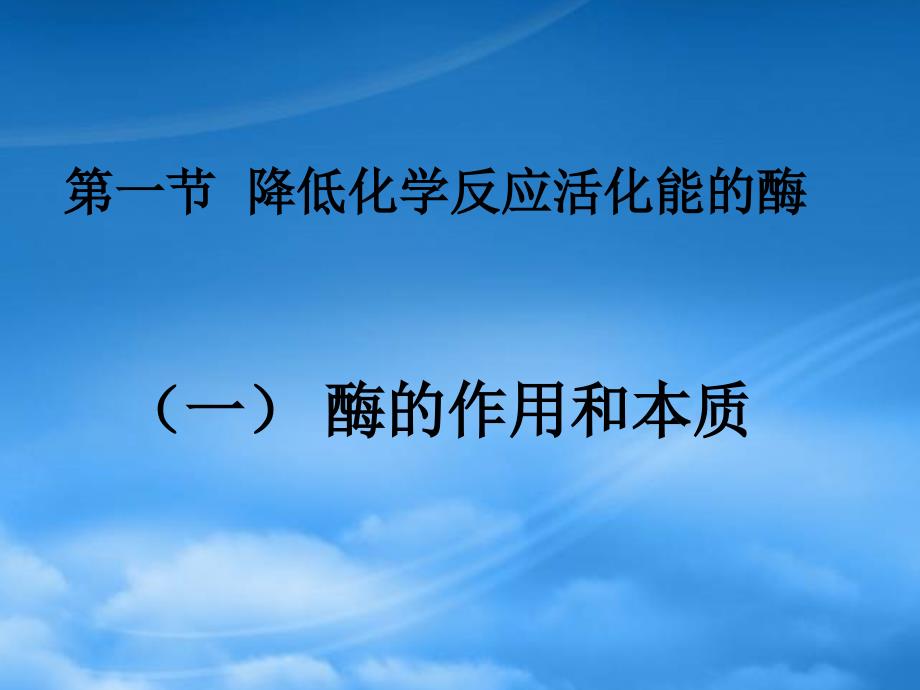 第一节 降低化学反应活化能的酶

（一） 酶的作用和本质